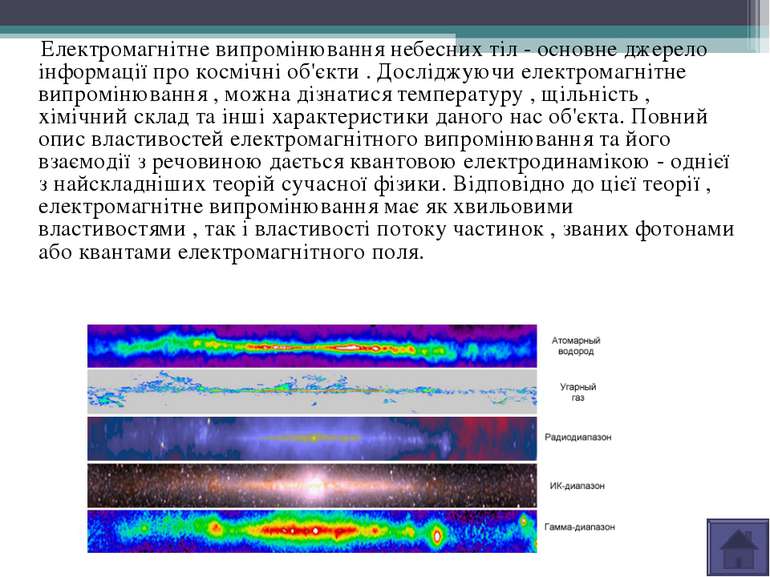 Електромагнітне випромінювання небесних тіл - основне джерело інформації про космічні об'єкти . Досліджуючи електромагнітне випромінювання , можна дізнатися температуру , щільність , хімічний склад та інші характеристики даного нас об'єкта. Повний опис властивостей електромагнітного випромінювання та його взаємодії з речовиною дається квантовою електродинамікою - однієї з найскладніших теорій сучасної фізики. Відповідно до цієї теорії , електромагнітне випромінювання має як хвильовими властивостями , так і властивості потоку частинок , званих фотонами або квантами електромагнітного поля.

Атомарный водород

Угарный газ

Радиодиапазон

ИК-диапазон

Гамма-диапазон